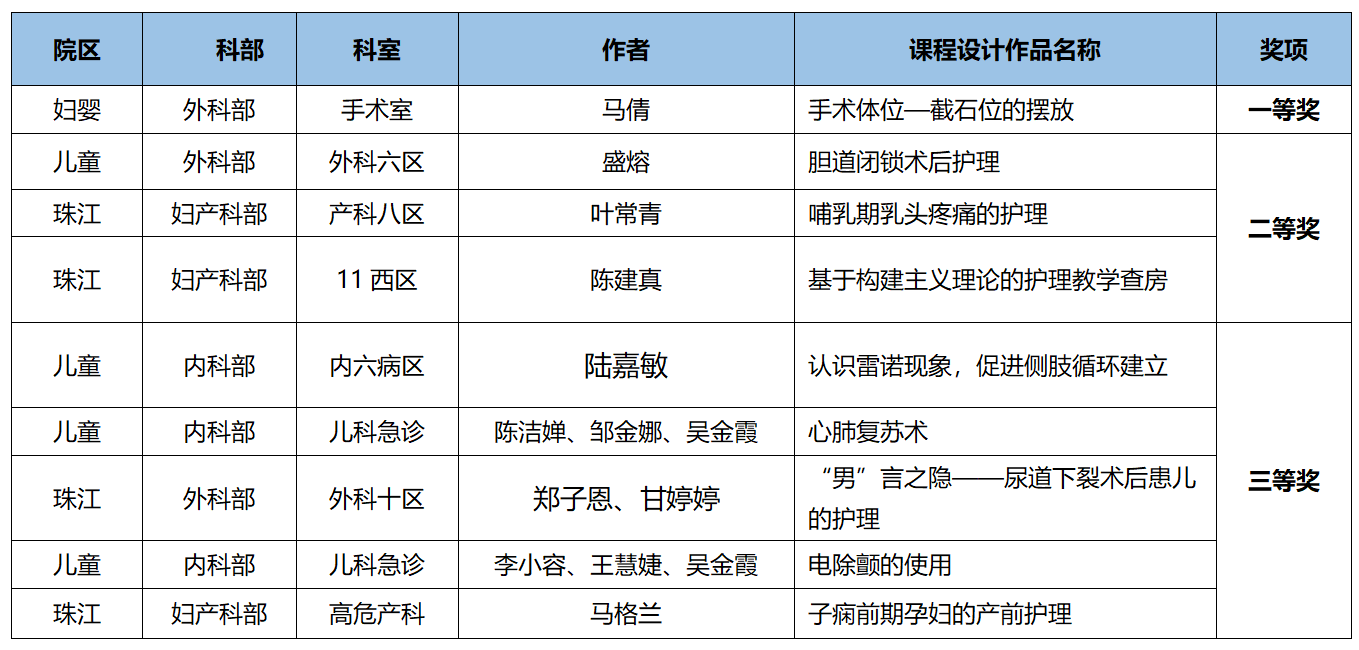 | 院区 | 科部 | 科室 | 作者 | 课程设计作品名称 | 奖项 |
|---|---|---|---|---|---|
| 妇婴 | 外科部 | 手术室 | 马倩 | 手术体位—截石位的摆放 | 一等奖 |
| 儿童 | 外科部 | 外科六区 | 盛熔 | 胆道闭锁术后护理 | 二等奖 |
| 珠江 | 妇产科部 | 产科八区 | 叶常青 | 哺乳期乳头疼痛的护理 | |
| 珠江 | 妇产科部 | 11西区 | 陈建真 | 基于构建主义理论的护理教学查房 | |
| 儿童 | 内科部 | 内六病区 | 陆嘉敏 | 认识雷诺现象，促进侧肢循环建立 | 三等奖 |
| 儿童 | 内科部 | 儿科急诊 | 陈洁婵、邹金娜、吴金霞 | 心肺复苏术 | |
| 珠江 | 外科部 | 外科十区 | 郑子恩、甘婷婷 | “男”言之隐——尿道下裂术后患儿的护理 | |
| 儿童 | 内科部 | 儿科急诊 | 李小容、王慧婕、吴金霞 | 电除颤的使用 | |
| 珠江 | 妇产科部 | 高危产科 | 马格兰 | 子痫前期孕妇的产前护理 | |